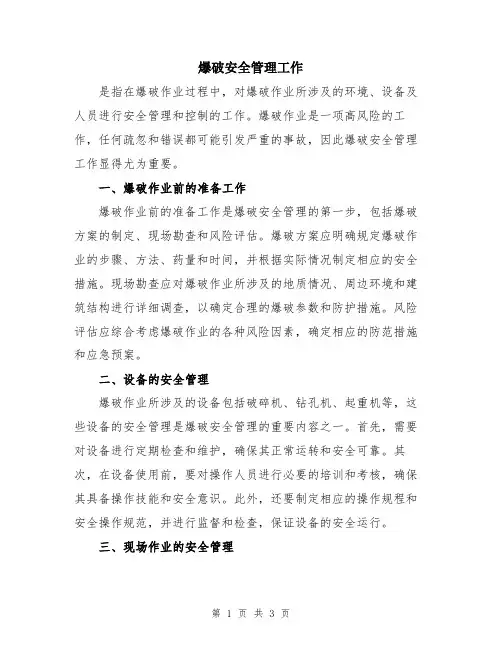 爆破安全管理工作

是指在爆破作业过程中，对爆破作业所涉及的环境、设备及人员进行安全管理和控制的工作。爆破作业是一项高风险的工作，任何疏忽和错误都可能引发严重的事故，因此爆破安全管理工作显得尤为重要。

一、爆破作业前的准备工作

爆破作业前的准备工作是爆破安全管理的第一步，包括爆破方案的制定、现场勘查和风险评估。爆破方案应明确规定爆破作业的步骤、方法、药量和时间，并根据实际情况制定相应的安全措施。现场勘查应对爆破作业所涉及的地质情况、周边环境和建筑结构进行详细调查，以确定合理的爆破参数和防护措施。风险评估应综合考虑爆破作业的各种风险因素，确定相应的防范措施和应急预案。

二、设备的安全管理

爆破作业所涉及的设备包括破碎机、钻孔机、起重机等，这些设备的安全管理是爆破安全管理的重要内容之一。首先，需要对设备进行定期检查和维护，确保其正常运转和安全可靠。其次，在设备使用前，要对操作人员进行必要的培训和考核，确保其具备操作技能和安全意识。此外，还要制定相应的操作规程和安全操作规范，并进行监督和检查，保证设备的安全运行。

三、现场作业的安全管理

第 1 页 共 3 页